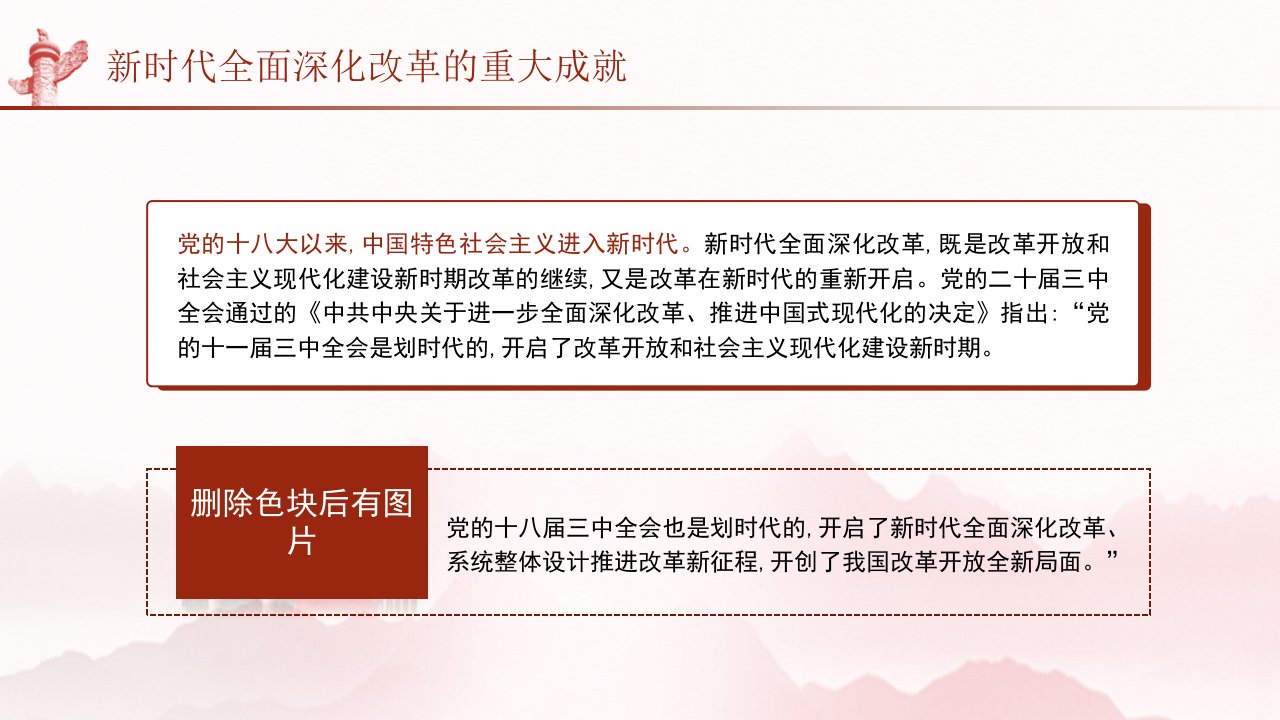 新时代全面深化改革的重大成就

党的十八大以来，中国特色社会主义进入新时代。新时代全面深化改革，既是改革开放和社会主义现代化建设新时期改革的继续，又是改革在新时代的重新开启。党的二十届三中全会通过的《中共中央关于进一步全面深化改革、推进中国式现代化的决定》指出：“党的十一届三中全会是划时代的，开启了改革开放和社会主义现代化建设新时期。

删除色块后有图片

党的十八届三中全会也是划时代的，开启了新时代全面深化改革、系统整体设计推进改革新征程，开创了我国改革开放全新局面。”